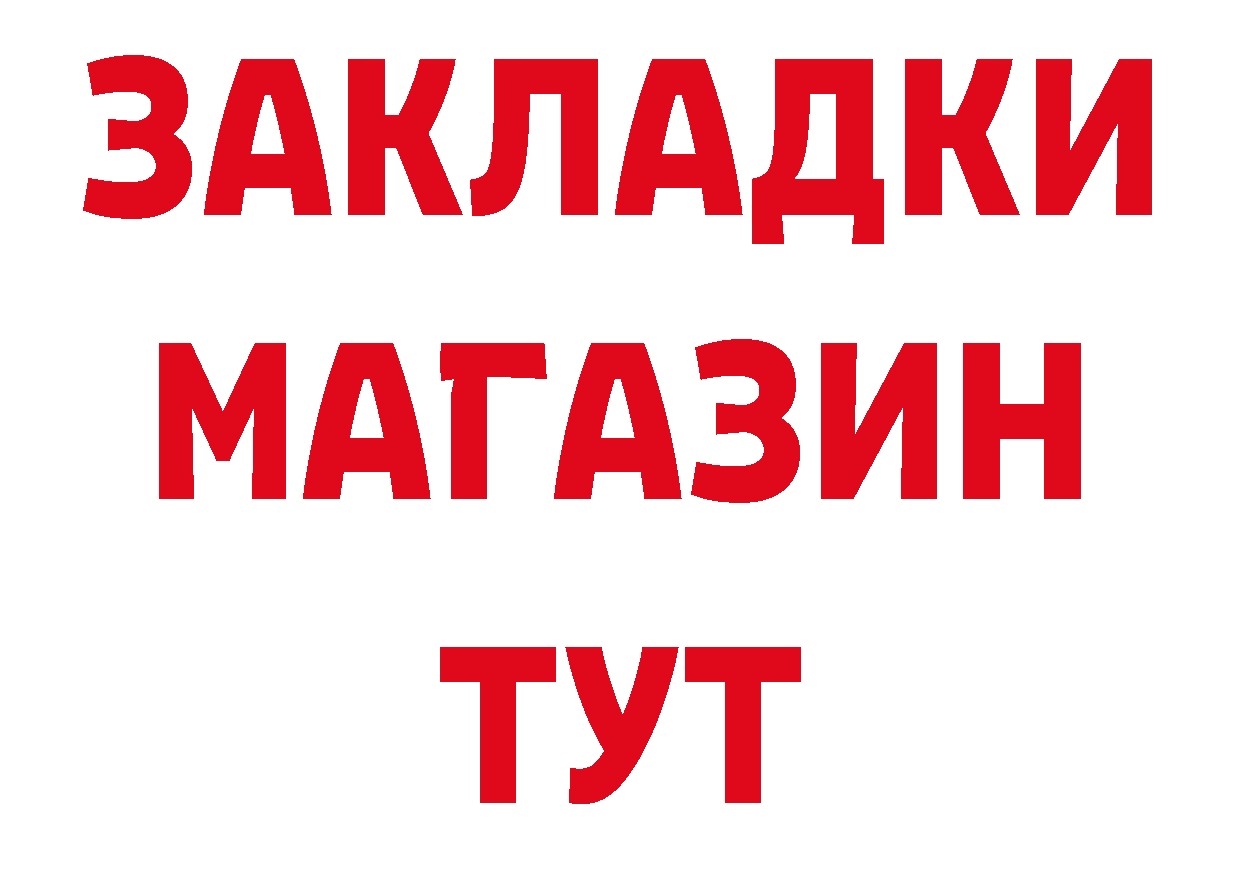 ЗАКЛАДКИ
МАГАЗИН
ТУТ